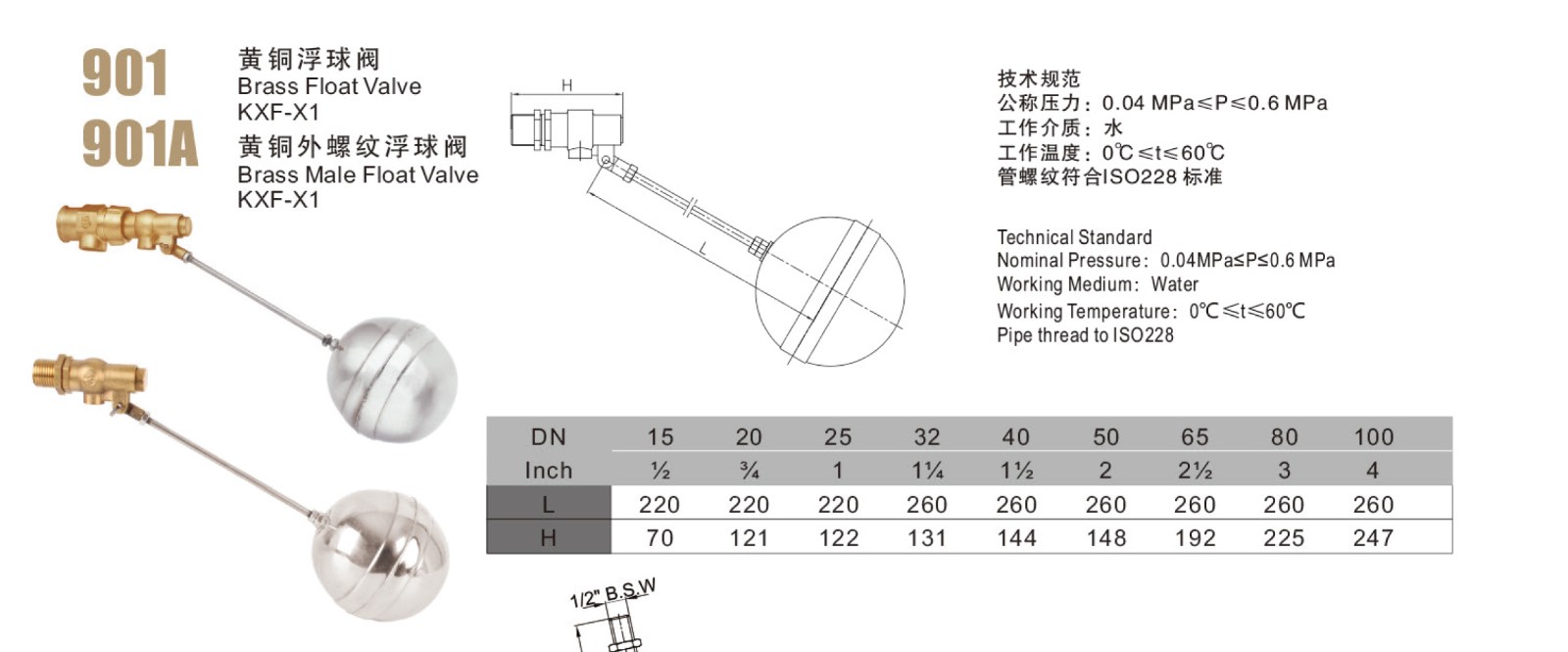 901
901A

黄铜浮球阀
Brass Float Valve
KXF-X1
黄铜外螺纹浮球阀
Brass Male Float Valve
KXF-X1

H
L

技术规范
公称压力：0.04 MPa≤P≤0.6 MPa
工作介质：水
工作温度：0℃≤t≤60℃
管螺纹符合ISO228 标准

Technical Standard
Nominal Pressure：0.04MPa≤P≤0.6 MPa
Working Medium：Water
Working Temperature：0℃≤t≤60℃
Pipe thread to ISO228

| DN | 15 | 20 | 25 | 32 | 40 | 50 | 65 | 80 | 100 |
|---|---|---|---|---|---|---|---|---|---|
| Inch | ½ | ¾ | 1 | 1¼ | 1½ | 2 | 2½ | 3 | 4 |
| L | 220 | 220 | 220 | 260 | 260 | 260 | 260 | 260 | 260 |
| H | 70 | 121 | 122 | 131 | 144 | 148 | 192 | 225 | 247 |

1/2" B.S.W